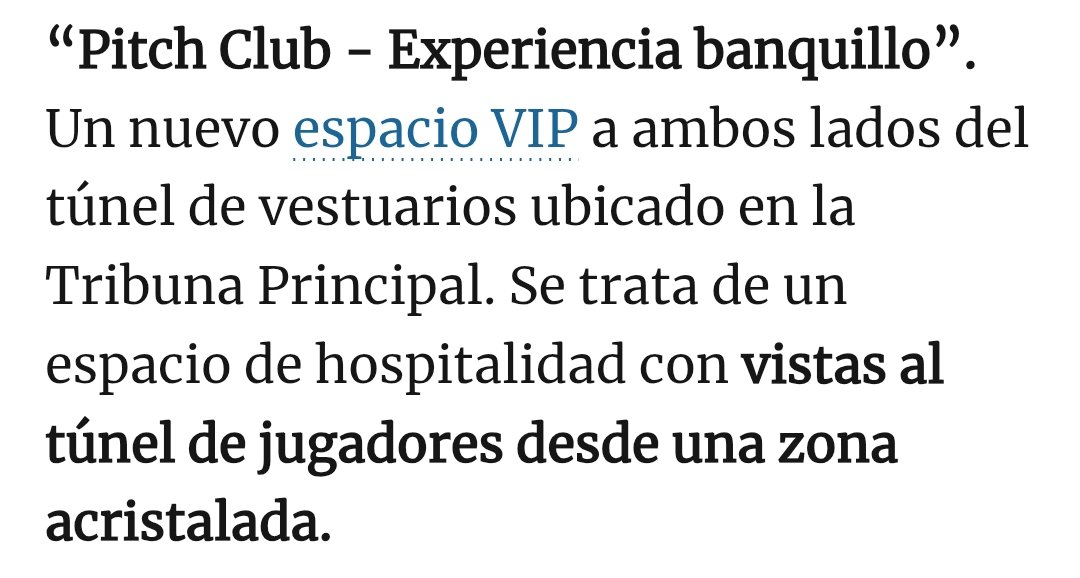 “Pitch Club - Experiencia banquillo”. Un nuevo espacio VIP a ambos lados del túnel de vestuarios ubicado en la Tribuna Principal. Se trata de un espacio de hospitalidad con vistas al túnel de jugadores desde una zona acristalada.